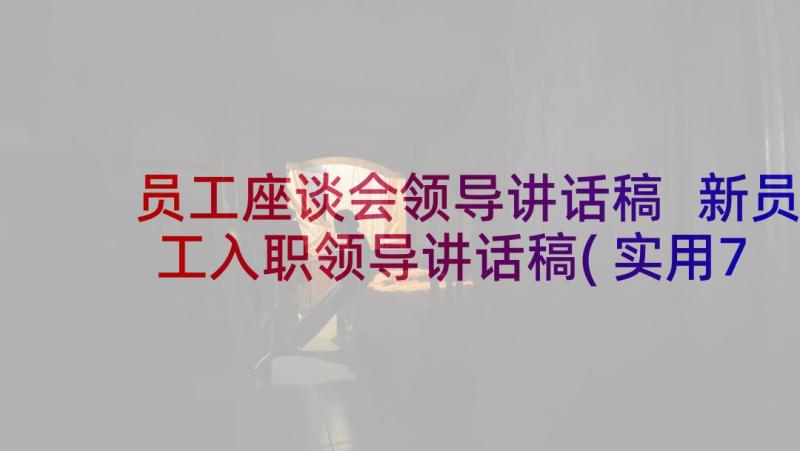 员工座谈会领导讲话稿 新员工入职领导讲话稿(实用7